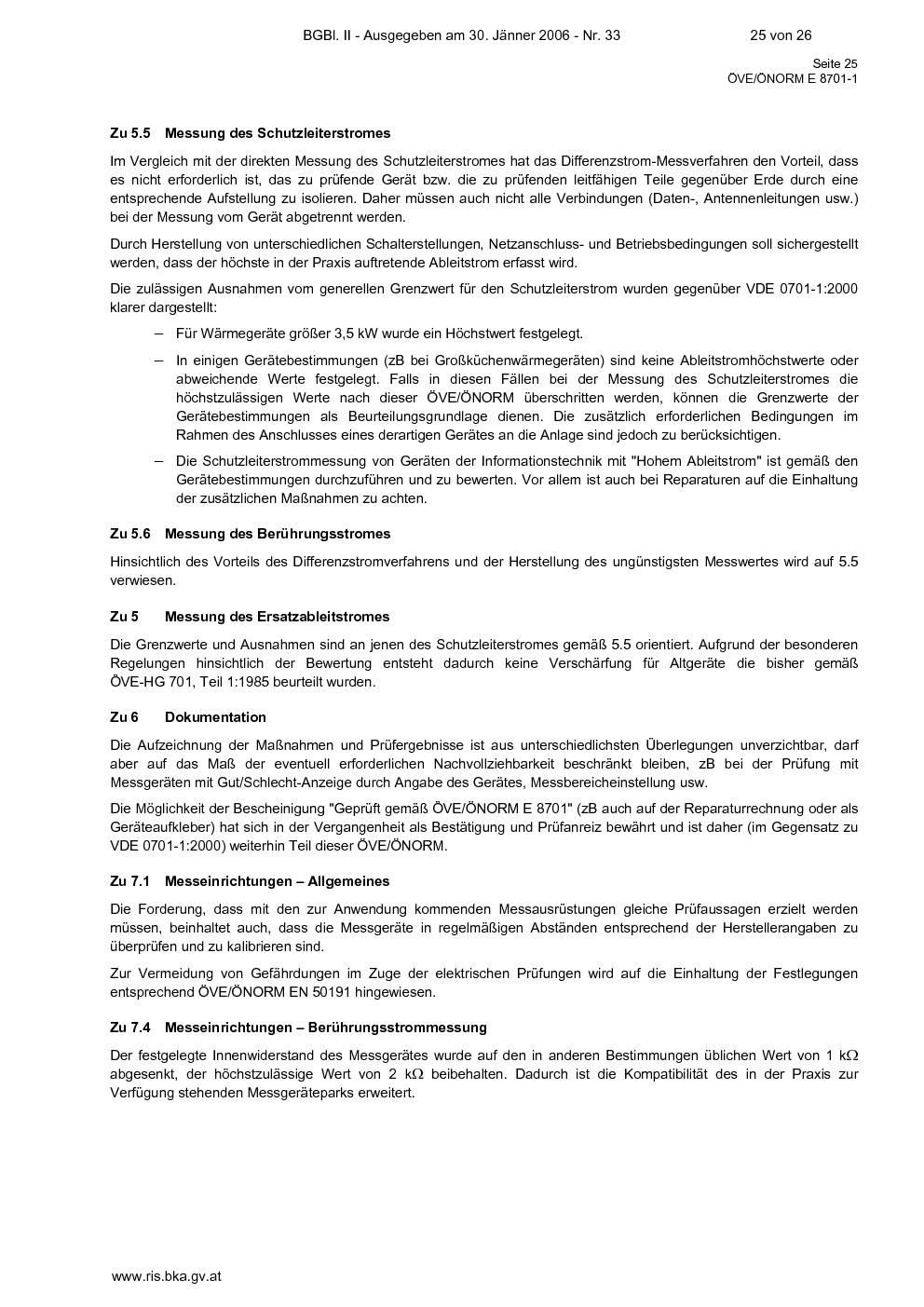 BGBl. II - Ausgegeben am 30. Jänner 2006 - Nr. 33 25 von 26

Seite 25
ÖVE/ÖNORM E 8701-1

Zu 5.5 Messung des Schutzleiterstromes

Im Vergleich mit der direkten Messung des Schutzleiterstromes hat das Differenzstrom-Messverfahren den Vorteil, dass es nicht erforderlich ist, das zu prüfende Gerät bzw. die zu prüfenden leitfähigen Teile gegenüber Erde durch eine entsprechende Aufstellung zu isolieren. Daher müssen auch nicht alle Verbindungen (Daten-, Antennenleitungen usw.) bei der Messung vom Gerät abgetrennt werden.

Durch Herstellung von unterschiedlichen Schalterstellungen, Netzanschluss- und Betriebsbedingungen soll sichergestellt werden, dass der höchste in der Praxis auftretende Ableitstrom erfasst wird.

Die zulässigen Ausnahmen vom generellen Grenzwert für den Schutzleiterstrom wurden gegenüber VDE 0701-1:2000 klarer dargestellt:

– Für Wärmegeräte größer 3,5 kW wurde ein Höchstwert festgelegt.

– In einigen Gerätebestimmungen (zB bei Großküchenwärmegeräten) sind keine Ableitstromhöchstwerte oder abweichende Werte festgelegt. Falls in diesen Fällen bei der Messung des Schutzleiterstromes die höchstzulässigen Werte nach dieser ÖVE/ÖNORM überschritten werden, können die Grenzwerte der Gerätebestimmungen als Beurteilungsgrundlage dienen. Die zusätzlich erforderlichen Bedingungen im Rahmen des Anschlusses eines derartigen Gerätes an die Anlage sind jedoch zu berücksichtigen.

– Die Schutzleiterstrommessung von Geräten der Informationstechnik mit "Hohem Ableitstrom" ist gemäß den Gerätebestimmungen durchzuführen und zu bewerten. Vor allem ist auch bei Reparaturen auf die Einhaltung der zusätzlichen Maßnahmen zu achten.

Zu 5.6 Messung des Berührungsstromes

Hinsichtlich des Vorteils des Differenzstromverfahrens und der Herstellung des ungünstigsten Messwertes wird auf 5.5 verwiesen.

Zu 5 Messung des Ersatzableitstromes

Die Grenzwerte und Ausnahmen sind an jenen des Schutzleiterstromes gemäß 5.5 orientiert. Aufgrund der besonderen Regelungen hinsichtlich der Bewertung entsteht dadurch keine Verschärfung für Altgeräte die bisher gemäß ÖVE-HG 701, Teil 1:1985 beurteilt wurden.

Zu 6 Dokumentation

Die Aufzeichnung der Maßnahmen und Prüfergebnisse ist aus unterschiedlichsten Überlegungen unverzichtbar, darf aber auf das Maß der eventuell erforderlichen Nachvollziehbarkeit beschränkt bleiben, zB bei der Prüfung mit Messgeräten mit Gut/Schlecht-Anzeige durch Angabe des Gerätes, Messbereicheinstellung usw.

Die Möglichkeit der Bescheinigung "Geprüft gemäß ÖVE/ÖNORM E 8701" (zB auch auf der Reparaturrechnung oder als Geräteaufkleber) hat sich in der Vergangenheit als Bestätigung und Prüfanreiz bewährt und ist daher (im Gegensatz zu VDE 0701-1:2000) weiterhin Teil dieser ÖVE/ÖNORM.

Zu 7.1 Messeinrichtungen – Allgemeines

Die Forderung, dass mit den zur Anwendung kommenden Messausrüstungen gleiche Prüfaussagen erzielt werden müssen, beinhaltet auch, dass die Messgeräte in regelmäßigen Abständen entsprechend der Herstellerangaben zu überprüfen und zu kalibrieren sind.

Zur Vermeidung von Gefährdungen im Zuge der elektrischen Prüfungen wird auf die Einhaltung der Festlegungen entsprechend ÖVE/ÖNORM EN 50191 hingewiesen.

Zu 7.4 Messeinrichtungen – Berührungsstrommessung

Der festgelegte Innenwiderstand des Messgerätes wurde auf den in anderen Bestimmungen üblichen Wert von 1 k$\Omega$ abgesenkt, der höchstzulässige Wert von 2 k$\Omega$ beibehalten. Dadurch ist die Kompatibilität des in der Praxis zur Verfügung stehenden Messgeräteparks erweitert.

www.ris.bka.gv.at